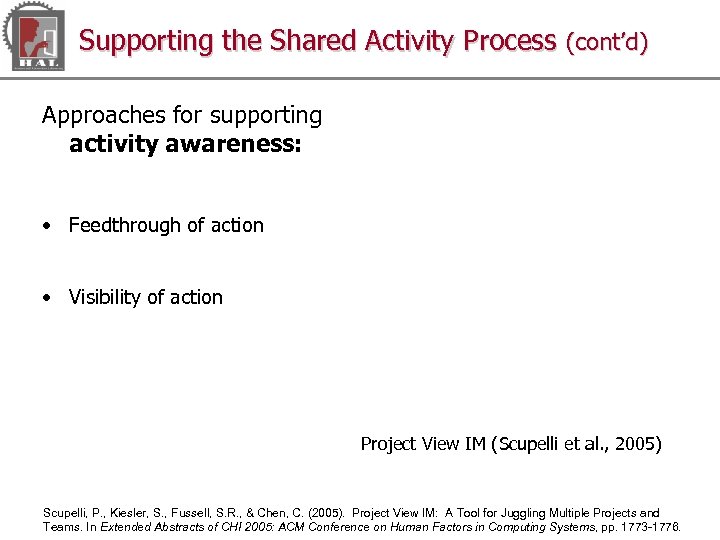 HAL

Supporting the Shared Activity Process (cont'd)

Approaches for supporting activity awareness:

• Feedthrough of action

• Visibility of action

Project View IM (Scupelli et al., 2005)

Scupelli, P., Kiesler, S., Fussell, S.R., & Chen, C. (2005). Project View IM: A Tool for Juggling Multiple Projects and Teams. In Extended Abstracts of CHI 2005: ACM Conference on Human Factors in Computing Systems, pp. 1773-1776.